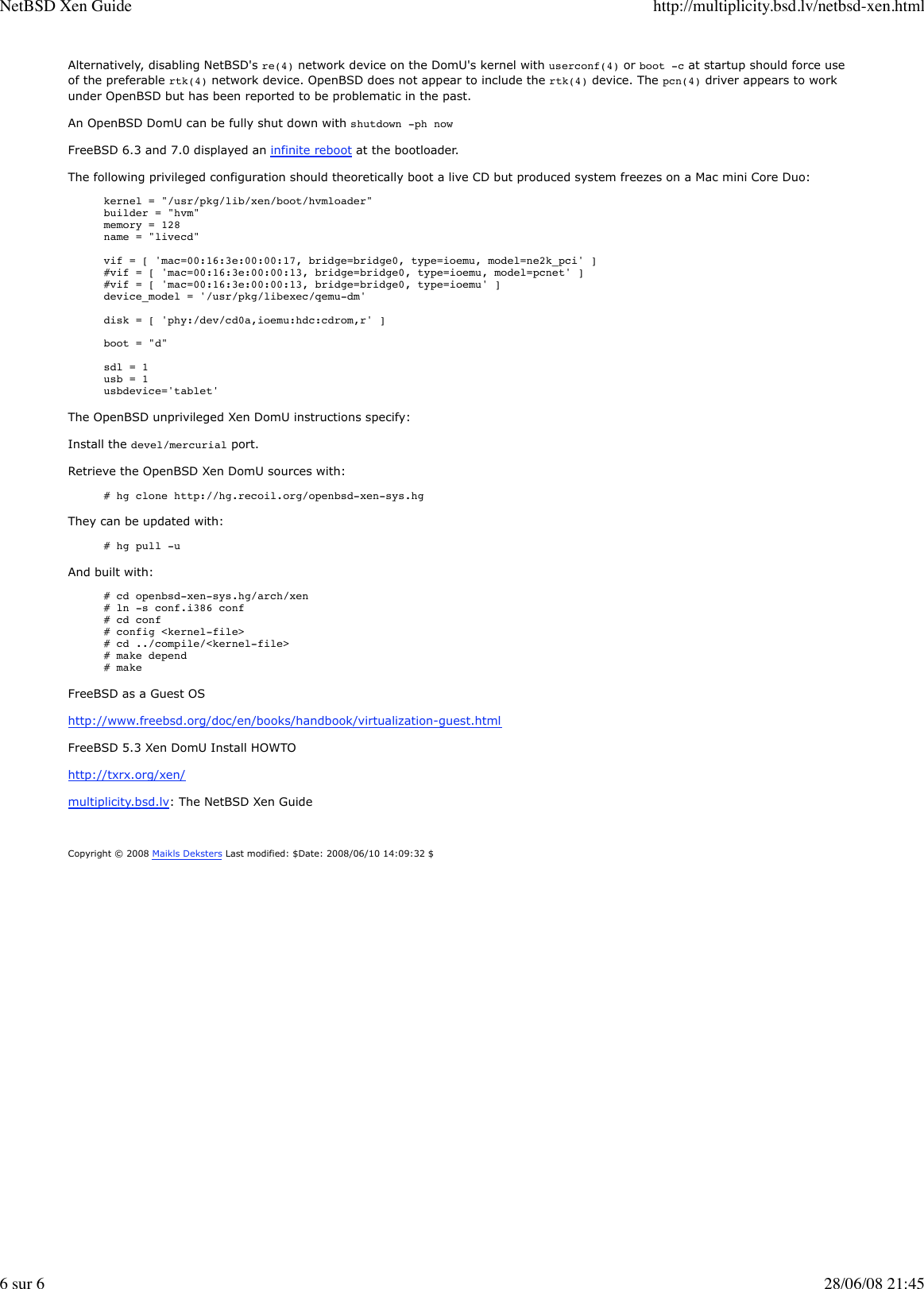 NetBSD Xen Guide

http://multiplicity.bsd.lv/netbsd-xen.html

Alternatively, disabling NetBSD's re(4) network device on the DomU's kernel with userconf(4) or boot -c at startup should force use of the preferable rtk(4) network device. OpenBSD does not appear to include the rtk(4) device. The pcn(4) driver appears to work under OpenBSD but has been reported to be problematic in the past.

An OpenBSD DomU can be fully shut down with shutdown -ph now

FreeBSD 6.3 and 7.0 displayed an infinite reboot at the bootloader.

The following privileged configuration should theoretically boot a live CD but produced system freezes on a Mac mini Core Duo:

kernel = "/usr/pkg/lib/xen/boot/hvmloader"
builder = "hvm"
memory = 128
name = "livecd"

vif = [ 'mac=00:16:3e:00:00:17, bridge=bridge0, type=ioemu, model=ne2k_pci' ]
#vif = [ 'mac=00:16:3e:00:00:13, bridge=bridge0, type=ioemu, model=pcnet' ]
#vif = [ 'mac=00:16:3e:00:00:13, bridge=bridge0, type=ioemu' ]
device_model = '/usr/pkg/libexec/qemu-dm'

disk = [ 'phy:/dev/cd0a,ioemu:hdc:cdrom,r' ]

boot = "d"

sdl = 1
usb = 1
usbdevice='tablet'

The OpenBSD unprivileged Xen DomU instructions specify:

Install the devel/mercurial port.

Retrieve the OpenBSD Xen DomU sources with:

# hg clone http://hg.recoil.org/openbsd-xen-sys.hg

They can be updated with:

# hg pull -u

And built with:

# cd openbsd-xen-sys.hg/arch/xen
# ln -s conf.i386 conf
# cd conf
# config <kernel-file>
# cd ../compile/<kernel-file>
# make depend
# make

FreeBSD as a Guest OS

http://www.freebsd.org/doc/en/books/handbook/virtualization-guest.html

FreeBSD 5.3 Xen DomU Install HOWTO

http://txrx.org/xen/

multiplicity.bsd.lv: The NetBSD Xen Guide

Copyright © 2008 Maikls Deksters Last modified: $Date: 2008/06/10 14:09:32 $

6 sur 6

28/06/08 21:45